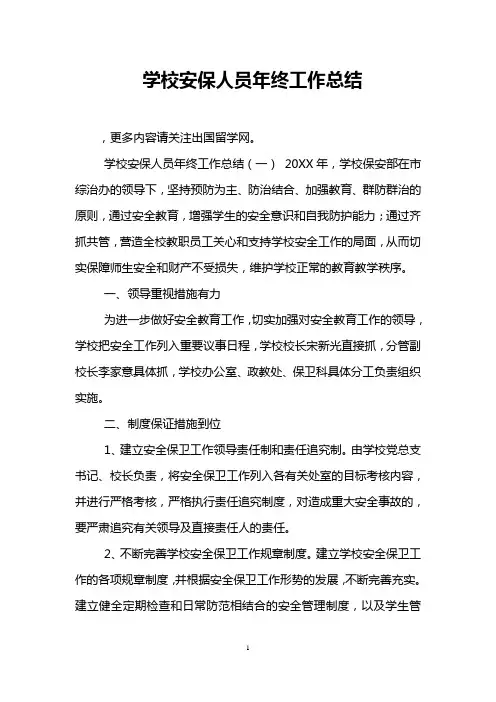 学校安保人员年终工作总结

，更多内容请关注出国留学网。

学校安保人员年终工作总结（一） 20XX 年，学校保安部在市综治办的领导下，坚持预防为主、防治结合、加强教育、群防群治的原则，通过安全教育，增强学生的安全意识和自我防护能力；通过齐抓共管，营造全校教职员工关心和支持学校安全工作的局面，从而切实保障师生安全和财产不受损失，维护学校正常的教育教学秩序。

一、领导重视措施有力

为进一步做好安全教育工作，切实加强对安全教育工作的领导，学校把安全工作列入重要议事日程，学校校长宋新光直接抓，分管副校长李家意具体抓，学校办公室、政教处、保卫科具体分工负责组织实施。

二、制度保证措施到位

1、建立安全保卫工作领导责任制和责任追究制。由学校党总支书记、校长负责，将安全保卫工作列入各有关处室的目标考核内容，并进行严格考核，严格执行责任追究制度，对造成重大安全事故的，要严肃追究有关领导及直接责任人的责任。

2、不断完善学校安全保卫工作规章制度。建立学校安全保卫工作的各项规章制度，并根据安全保卫工作形势的发展，不断完善充实。建立健全定期检查和日常防范相结合的安全管理制度，以及学生管

1